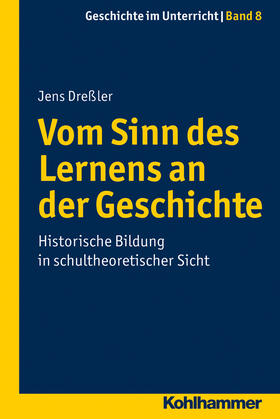 Geschichte im Unterricht | Band 8

Jens Dreßler

Vom Sinn des Lernens an der Geschichte

Historische Bildung in schultheoretischer Sicht

Kohlhammer